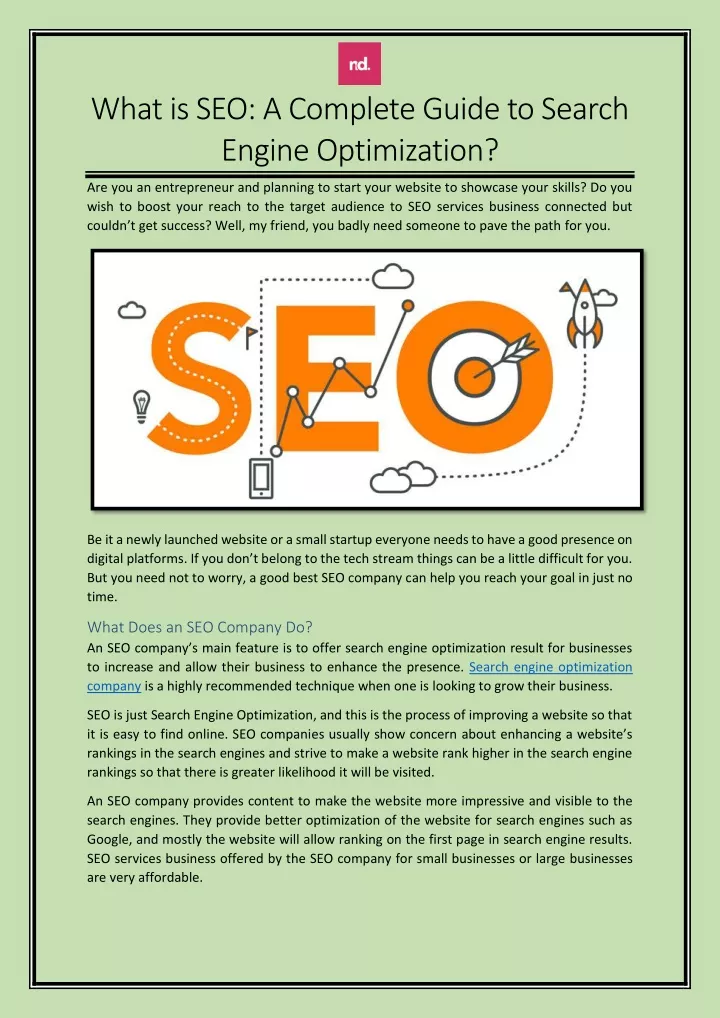 nd.

What is SEO: A Complete Guide to Search Engine Optimization?

Are you an entrepreneur and planning to start your website to showcase your skills? Do you wish to boost your reach to the target audience to SEO services business connected but couldn't get success? Well, my friend, you badly need someone to pave the path for you.

SEO

Be it a newly launched website or a small startup everyone needs to have a good presence on digital platforms. If you don't belong to the tech stream things can be a little difficult for you. But you need not to worry, a good best SEO company can help you reach your goal in just no time.

What Does an SEO Company Do?

An SEO company's main feature is to offer search engine optimization result for businesses to increase and allow their business to enhance the presence. Search engine optimization company is a highly recommended technique when one is looking to grow their business.

SEO is just Search Engine Optimization, and this is the process of improving a website so that it is easy to find online. SEO companies usually show concern about enhancing a website's rankings in the search engines and strive to make a website rank higher in the search engine rankings so that there is greater likelihood it will be visited.

An SEO company provides content to make the website more impressive and visible to the search engines. They provide better optimization of the website for search engines such as Google, and mostly the website will allow ranking on the first page in search engine results. SEO services business offered by the SEO company for small businesses or large businesses are very affordable.